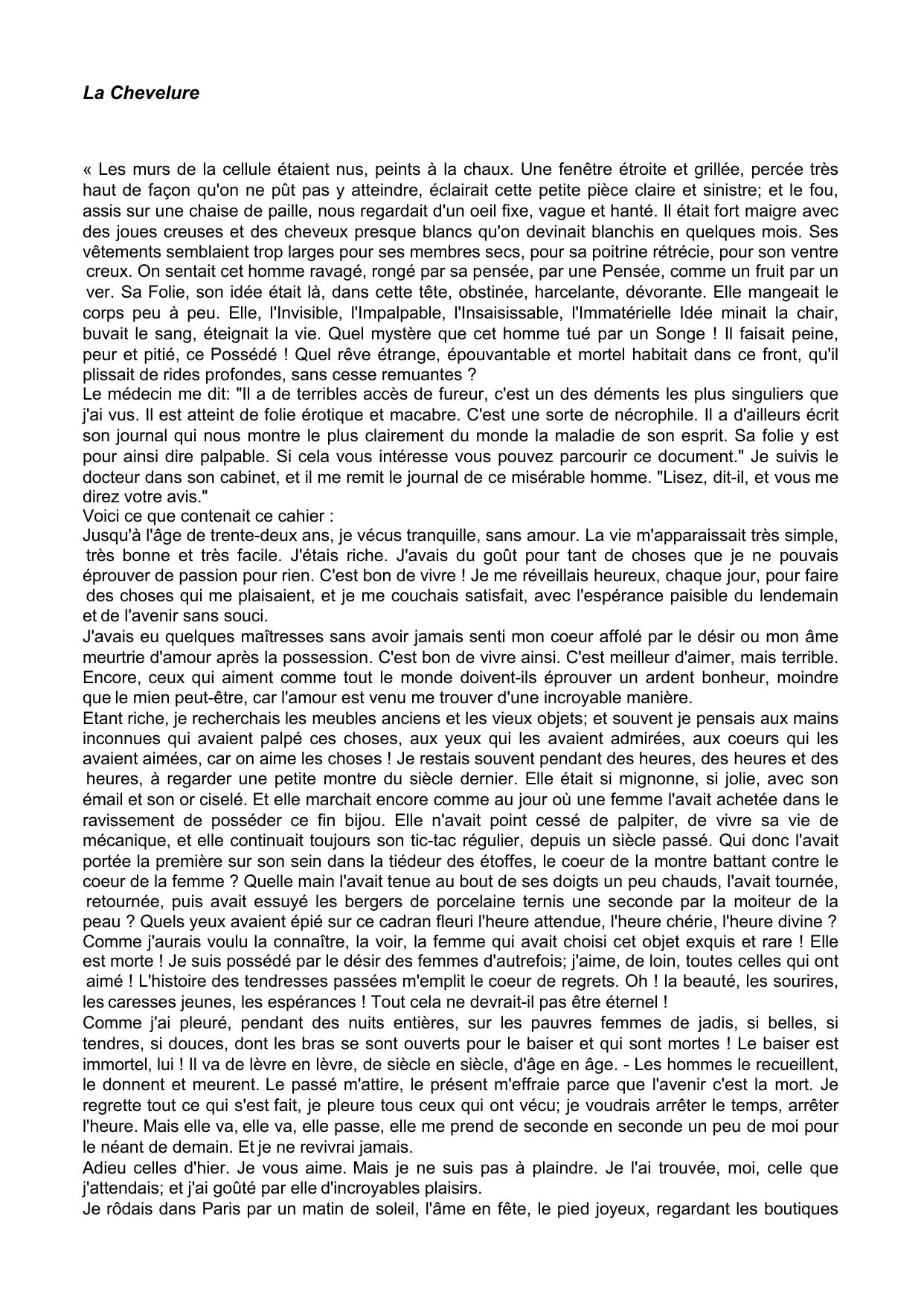 La Chevelure

« Les murs de la cellule étaient nus, peints à la chaux. Une fenêtre étroite et grillée, percée très haut de façon qu'on ne pût pas y atteindre, éclairait cette petite pièce claire et sinistre; et le fou, assis sur une chaise de paille, nous regardait d'un oeil fixe, vague et hanté. Il était fort maigre avec des joues creuses et des cheveux presque blancs qu'on devinait blanchis en quelques mois. Ses vêtements semblaient trop larges pour ses membres secs, pour sa poitrine rétrécie, pour son ventre creux. On sentait cet homme ravagé, rongé par sa pensée, par une Pensée, comme un fruit par un ver. Sa Folie, son idée était là, dans cette tête, obstinée, harcelante, dévorante. Elle mangeait le corps peu à peu. Elle, l'Invisible, l'Impalpable, l'Insaisissable, l'Immatérielle Idée minait la chair, buvait le sang, éteignait la vie. Quel mystère que cet homme tué par un Songe ! Il faisait peine, peur et pitié, ce Possédé ! Quel rêve étrange, épouvantable et mortel habitait dans ce front, qu'il plissait de rides profondes, sans cesse remuantes ?
Le médecin me dit: "Il a de terribles accès de fureur, c'est un des déments les plus singuliers que j'ai vus. Il est atteint de folie érotique et macabre. C'est une sorte de nécrophile. Il a d'ailleurs écrit son journal qui nous montre le plus clairement du monde la maladie de son esprit. Sa folie y est pour ainsi dire palpable. Si cela vous intéresse vous pouvez parcourir ce document." Je suivis le docteur dans son cabinet, et il me remit le journal de ce misérable homme. "Lisez, dit-il, et vous me direz votre avis."
Voici ce que contenait ce cahier :
Jusqu'à l'âge de trente-deux ans, je vécus tranquille, sans amour. La vie m'apparaissait très simple, très bonne et très facile. J'étais riche. J'avais du goût pour tant de choses que je ne pouvais éprouver de passion pour rien. C'est bon de vivre ! Je me réveillais heureux, chaque jour, pour faire des choses qui me plaisaient, et je me couchais satisfait, avec l'espérance paisible du lendemain et de l'avenir sans souci.
J'avais eu quelques maîtresses sans avoir jamais senti mon coeur affolé par le désir ou mon âme meurtrie d'amour après la possession. C'est bon de vivre ainsi. C'est meilleur d'aimer, mais terrible. Encore, ceux qui aiment comme tout le monde doivent-ils éprouver un ardent bonheur, moindre que le mien peut-être, car l'amour est venu me trouver d'une incroyable manière.
Etant riche, je recherchais les meubles anciens et les vieux objets; et souvent je pensais aux mains inconnues qui avaient palpé ces choses, aux yeux qui les avaient admirées, aux coeurs qui les avaient aimées, car on aime les choses ! Je restais souvent pendant des heures, des heures et des heures, à regarder une petite montre du siècle dernier. Elle était si mignonne, si jolie, avec son émail et son or ciselé. Et elle marchait encore comme au jour où une femme l'avait achetée dans le ravissement de posséder ce fin bijou. Elle n'avait point cessé de palpiter, de vivre sa vie de mécanique, et elle continuait toujours son tic-tac régulier, depuis un siècle passé. Qui donc l'avait portée la première sur son sein dans la tiédeur des étoffes, le coeur de la montre battant contre le coeur de la femme ? Quelle main l'avait tenue au bout de ses doigts un peu chauds, l'avait tournée, retournée, puis avait essuyé les bergers de porcelaine ternis une seconde par la moiteur de la peau ? Quels yeux avaient épié sur ce cadran fleuri l'heure attendue, l'heure chérie, l'heure divine ?
Comme j'aurais voulu la connaître, la voir, la femme qui avait choisi cet objet exquis et rare ! Elle est morte ! Je suis possédé par le désir des femmes d'autrefois; j'aime, de loin, toutes celles qui ont aimé ! L'histoire des tendresses passées m'emplit le coeur de regrets. Oh ! la beauté, les sourires, les caresses jeunes, les espérances ! Tout cela ne devrait-il pas être éternel !
Comme j'ai pleuré, pendant des nuits entières, sur les pauvres femmes de jadis, si belles, si tendres, si douces, dont les bras se sont ouverts pour le baiser et qui sont mortes ! Le baiser est immortel, lui ! Il va de lèvre en lèvre, de siècle en siècle, d'âge en âge. - Les hommes le recueillent, le donnent et meurent. Le passé m'attire, le présent m'effraie parce que l'avenir c'est la mort. Je regrette tout ce qui s'est fait, je pleure tous ceux qui ont vécu; je voudrais arrêter le temps, arrêter l'heure. Mais elle va, elle va, elle passe, elle me prend de seconde en seconde un peu de moi pour le néant de demain. Et je ne revivrai jamais.
Adieu celles d'hier. Je vous aime. Mais je ne suis pas à plaindre. Je l'ai trouvée, moi, celle que j'attendais; et j'ai goûté par elle d'incroyables plaisirs.
Je rôdais dans Paris par un matin de soleil, l'âme en fête, le pied joyeux, regardant les boutiques